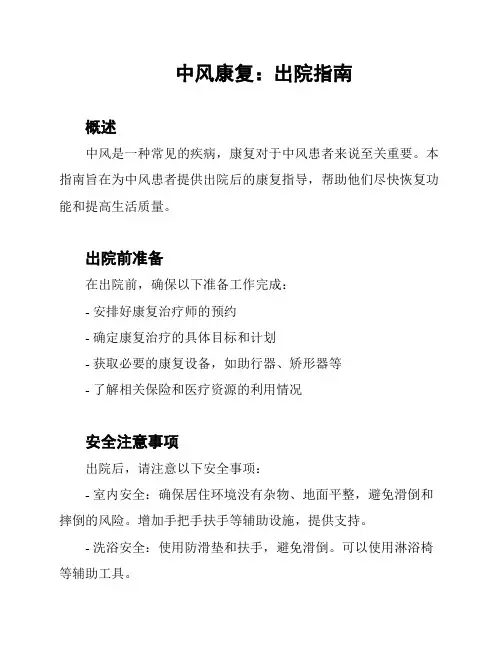 中风康复：出院指南

概述

中风是一种常见的疾病，康复对于中风患者来说至关重要。本指南旨在为中风患者提供出院后的康复指导，帮助他们尽快恢复功能和提高生活质量。

出院前准备

在出院前，确保以下准备工作完成：

- 安排好康复治疗师的预约

- 确定康复治疗的具体目标和计划

- 获取必要的康复设备，如助行器、矫形器等

- 了解相关保险和医疗资源的利用情况

安全注意事项

出院后，请注意以下安全事项：

- 室内安全：确保居住环境没有杂物、地面平整，避免滑倒和摔倒的风险。增加手把手扶手等辅助设施，提供支持。

- 洗浴安全：使用防滑垫和扶手，避免滑倒。可以使用淋浴椅等辅助工具。